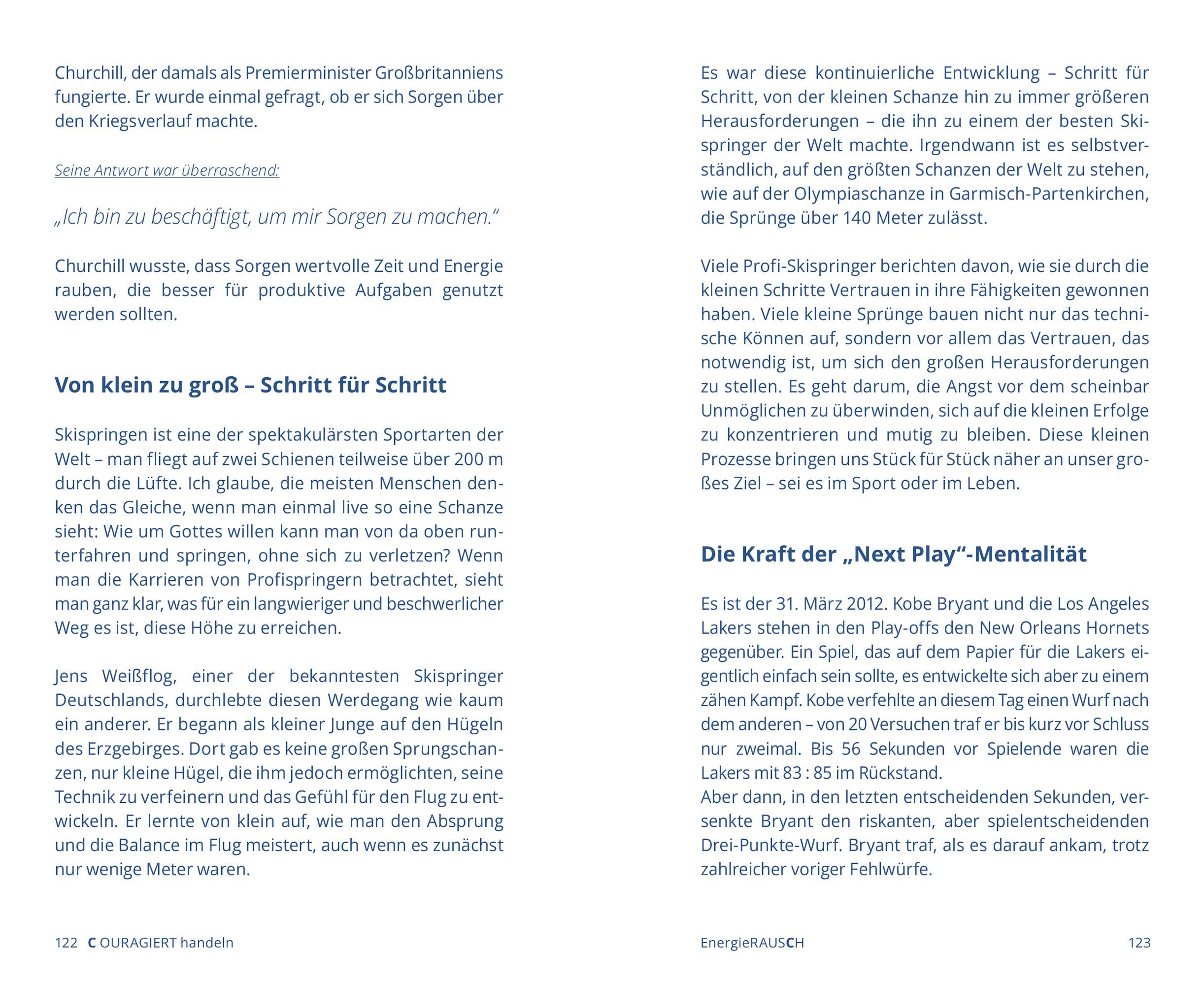 Churchill, der damals als Premierminister Großbritanniens fungierte. Er wurde einmal gefragt, ob er sich Sorgen über den Kriegsverlauf machte.

Seine Antwort war überraschend:

„Ich bin zu beschäftigt, um mir Sorgen zu machen."

Churchill wusste, dass Sorgen wertvolle Zeit und Energie rauben, die besser für produktive Aufgaben genutzt werden sollten.

Von klein zu groß – Schritt für Schritt

Skispringen ist eine der spektakulärsten Sportarten der Welt – man fliegt auf zwei Schienen teilweise über 200 m durch die Lüfte. Ich glaube, die meisten Menschen denken das Gleiche, wenn man einmal live so eine Schanze sieht: Wie um Gottes willen kann man von da oben runterfahren und springen, ohne sich zu verletzen? Wenn man die Karrieren von Profispringern betrachtet, sieht man ganz klar, was für ein langwieriger und beschwerlicher Weg es ist, diese Höhe zu erreichen.

Jens Weißflog, einer der bekanntesten Skispringer Deutschlands, durchlebte diesen Werdegang wie kaum ein anderer. Er begann als kleiner Junge auf den Hügeln des Erzgebirges. Dort gab es keine großen Sprungschanzen, nur kleine Hügel, die ihm jedoch ermöglichten, seine Technik zu verfeinern und das Gefühl für den Flug zu entwickeln. Er lernte von klein auf, wie man den Absprung und die Balance im Flug meistert, auch wenn es zunächst nur wenige Meter waren.

122 C OURAGIERT handeln

Es war diese kontinuierliche Entwicklung – Schritt für Schritt, von der kleinen Schanze hin zu immer größeren Herausforderungen – die ihn zu einem der besten Skispringer der Welt machte. Irgendwann ist es selbstverständlich, auf den größten Schanzen der Welt zu stehen, wie auf der Olympiaschanze in Garmisch-Partenkirchen, die Sprünge über 140 Meter zulässt.

Viele Profi-Skispringer berichten davon, wie sie durch die kleinen Schritte Vertrauen in ihre Fähigkeiten gewonnen haben. Viele kleine Sprünge bauen nicht nur das technische Können auf, sondern vor allem das Vertrauen, das notwendig ist, um sich den großen Herausforderungen zu stellen. Es geht darum, die Angst vor dem scheinbar Unmöglichen zu überwinden, sich auf die kleinen Erfolge zu konzentrieren und mutig zu bleiben. Diese kleinen Prozesse bringen uns Stück für Stück näher an unser großes Ziel – sei es im Sport oder im Leben.

Die Kraft der „Next Play"-Mentalität

Es ist der 31. März 2012. Kobe Bryant und die Los Angeles Lakers stehen in den Play-offs den New Orleans Hornets gegenüber. Ein Spiel, das auf dem Papier für die Lakers eigentlich einfach sein sollte, es entwickelte sich aber zu einem zähen Kampf. Kobe verfehlte an diesem Tag einen Wurf nach dem anderen – von 20 Versuchen traf er bis kurz vor Schluss nur zweimal. Bis 56 Sekunden vor Spielende waren die Lakers mit 83 : 85 im Rückstand.
Aber dann, in den letzten entscheidenden Sekunden, versenkte Bryant den riskanten, aber spielentscheidenden Drei-Punkte-Wurf. Bryant traf, als es darauf ankam, trotz zahlreicher voriger Fehlwürfe.

EnergieRAUSCH 123